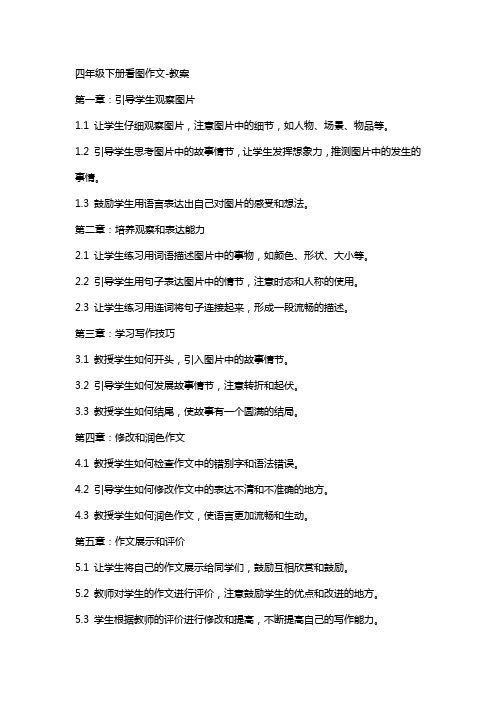 四年级下册看图作文-教案

第一章：引导学生观察图片

1.1 让学生仔细观察图片，注意图片中的细节，如人物、场景、物品等。

1.2 引导学生思考图片中的故事情节，让学生发挥想象力，推测图片中的发生的事情。

1.3 鼓励学生用语言表达出自己对图片的感受和想法。

第二章：培养观察和表达能力

2.1 让学生练习用词语描述图片中的事物，如颜色、形状、大小等。

2.2 引导学生用句子表达图片中的情节，注意时态和人称的使用。

2.3 让学生练习用连词将句子连接起来，形成一段流畅的描述。

第三章：学习写作技巧

3.1 教授学生如何开头，引入图片中的故事情节。

3.2 引导学生如何发展故事情节，注意转折和起伏。

3.3 教授学生如何结尾，使故事有一个圆满的结局。

第四章：修改和润色作文

4.1 教授学生如何检查作文中的错别字和语法错误。

4.2 引导学生如何修改作文中的表达不清和不准确的地方。

4.3 教授学生如何润色作文，使语言更加流畅和生动。

第五章：作文展示和评价

5.1 让学生将自己的作文展示给同学们，鼓励互相欣赏和鼓励。

5.2 教师对学生的作文进行评价，注意鼓励学生的优点和改进的地方。

5.3 学生根据教师的评价进行修改和提高，不断提高自己的写作能力。